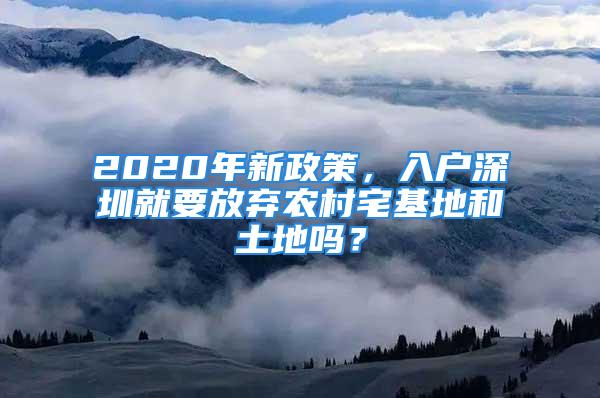 2020年新政策，入户深圳就要放弃农村宅基地和土地吗？